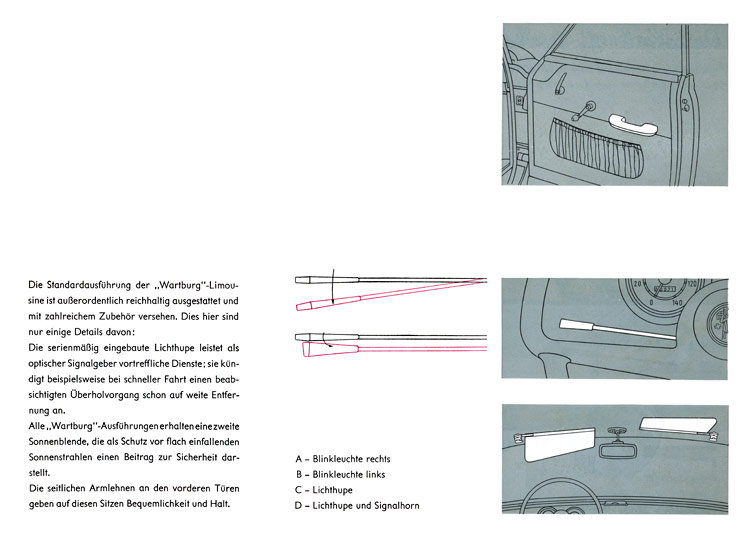 Die Standardausführung der „Wartburg"-Limousine ist außerordentlich reichhaltig ausgestattet und mit zahlreichem Zubehör versehen. Dies hier sind nur einige Details davon:
Die serienmäßig eingebaute Lichthupe leistet als optischer Signalgeber vortreffliche Dienste; sie kündigt beispielsweise bei schneller Fahrt einen beabsichtigten Überholvorgang schon auf weite Entfernung an.
Alle „Wartburg"-Ausführungen erhalten eine zweite Sonnenblende, die als Schutz vor flach einfallenden Sonnenstrahlen einen Beitrag zur Sicherheit darstellt.
Die seitlichen Armlehnen an den vorderen Türen geben auf diesen Sitzen Bequemlichkeit und Halt.

A – Blinkleuchte rechts
B – Blinkleuchte links
C – Lichthupe
D – Lichthupe und Signalhorn

20
120
140